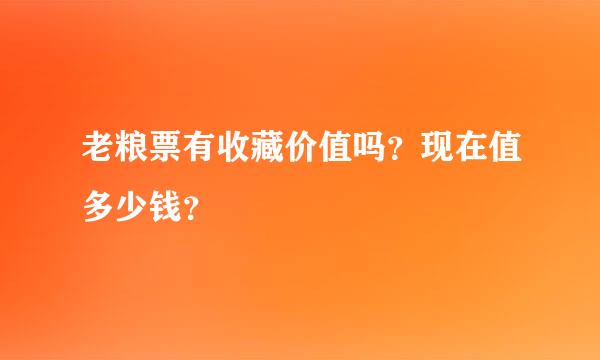 老粮票有收藏价值吗？现在值多少钱？